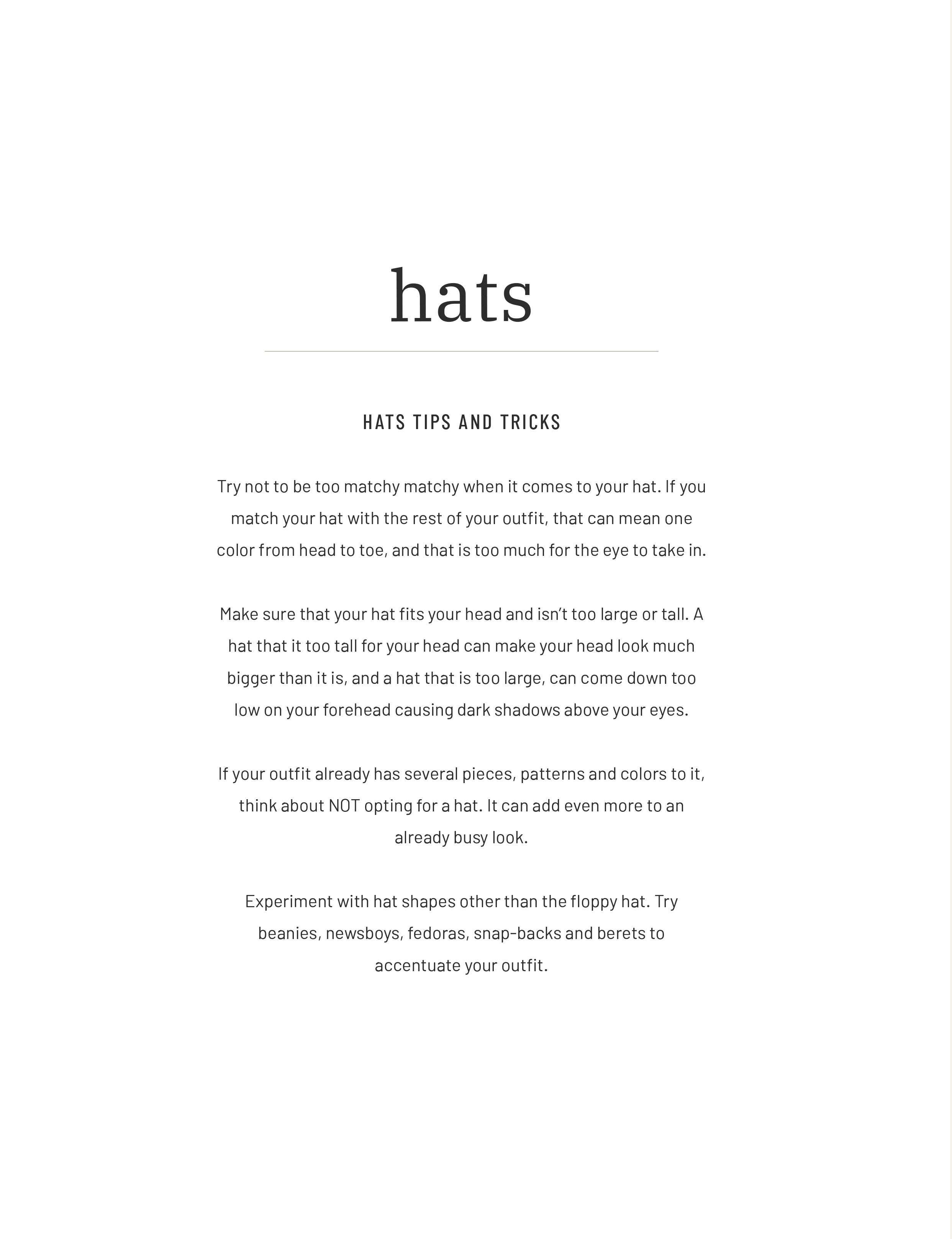 hats

HATS TIPS AND TRICKS

Try not to be too matchy matchy when it comes to your hat. If you match your hat with the rest of your outfit, that can mean one color from head to toe, and that is too much for the eye to take in.

Make sure that your hat fits your head and isn't too large or tall. A hat that it too tall for your head can make your head look much bigger than it is, and a hat that is too large, can come down too low on your forehead causing dark shadows above your eyes.

If your outfit already has several pieces, patterns and colors to it, think about NOT opting for a hat. It can add even more to an already busy look.

Experiment with hat shapes other than the floppy hat. Try beanies, newsboys, fedoras, snap-backs and berets to accentuate your outfit.